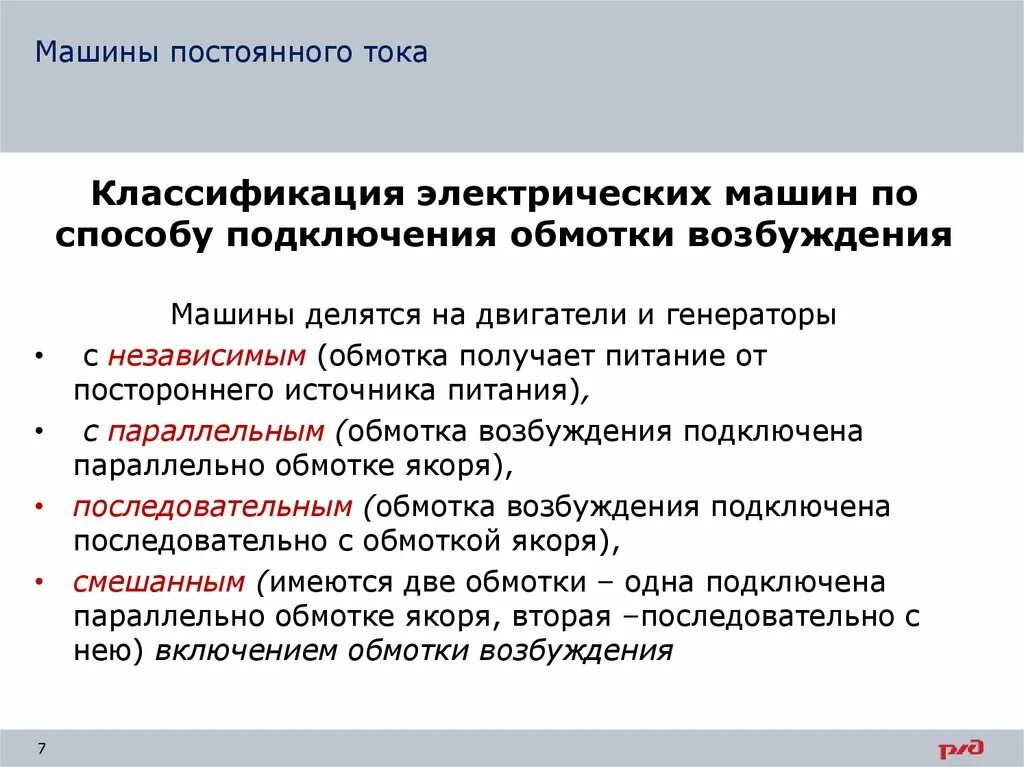 Машины постоянного тока

Классификация электрических машин по способу подключения обмотки возбуждения

Машины делятся на двигатели и генераторы

• с независимым (обмотка получает питание от постороннего источника питания),

• с параллельным (обмотка возбуждения подключена параллельно обмотке якоря),

• последовательным (обмотка возбуждения подключена последовательно с обмоткой якоря),

• смешанным (имеются две обмотки – одна подключена параллельно обмотке якоря, вторая –последовательно с нею) включением обмотки возбуждения

7

РЖД